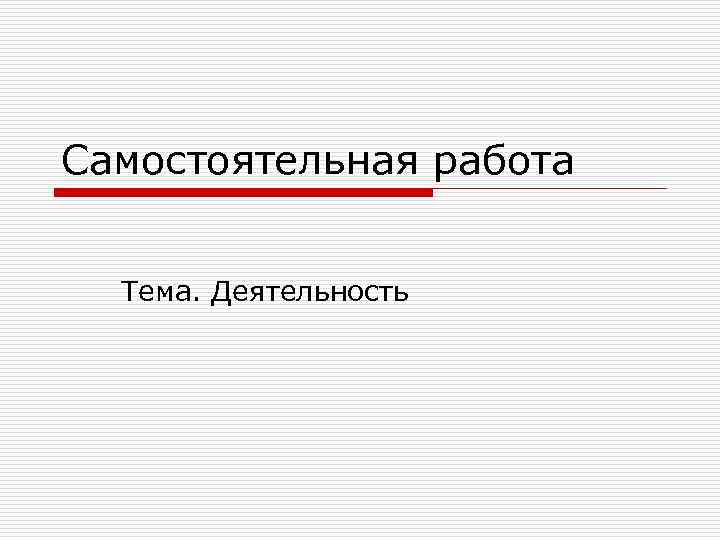 Самостоятельная работа

Тема. Деятельность